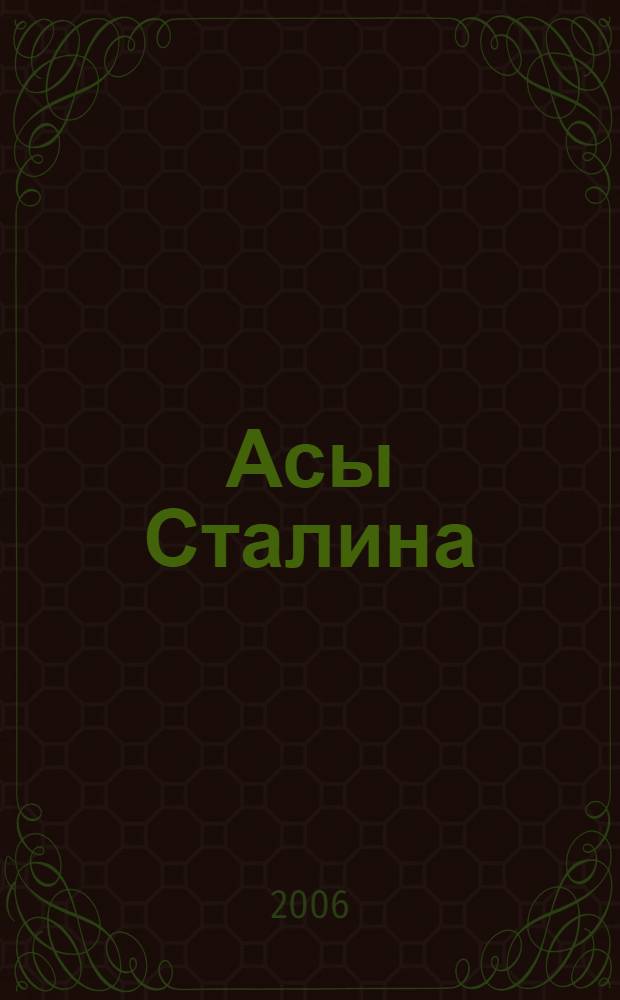 Асы Сталина

2006